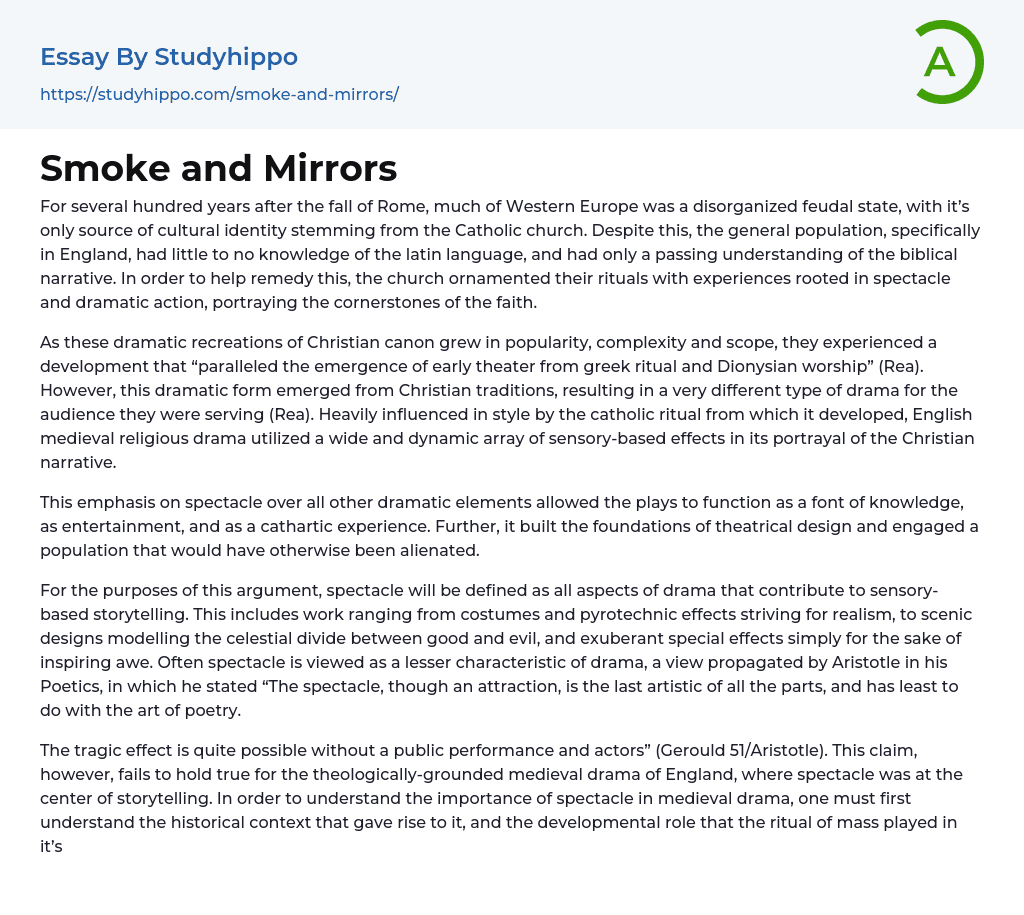 Essay By Studyhippo
https://studyhippo.com/smoke-and-mirrors/

A

Smoke and Mirrors

For several hundred years after the fall of Rome, much of Western Europe was a disorganized feudal state, with it's only source of cultural identity stemming from the Catholic church. Despite this, the general population, specifically in England, had little to no knowledge of the latin language, and had only a passing understanding of the biblical narrative. In order to help remedy this, the church ornamented their rituals with experiences rooted in spectacle and dramatic action, portraying the cornerstones of the faith.

As these dramatic recreations of Christian canon grew in popularity, complexity and scope, they experienced a development that "paralleled the emergence of early theater from greek ritual and Dionysian worship" (Rea). However, this dramatic form emerged from Christian traditions, resulting in a very different type of drama for the audience they were serving (Rea). Heavily influenced in style by the catholic ritual from which it developed, English medieval religious drama utilized a wide and dynamic array of sensory-based effects in its portrayal of the Christian narrative.

This emphasis on spectacle over all other dramatic elements allowed the plays to function as a font of knowledge, as entertainment, and as a cathartic experience. Further, it built the foundations of theatrical design and engaged a population that would have otherwise been alienated.

For the purposes of this argument, spectacle will be defined as all aspects of drama that contribute to sensory-based storytelling. This includes work ranging from costumes and pyrotechnic effects striving for realism, to scenic designs modelling the celestial divide between good and evil, and exuberant special effects simply for the sake of inspiring awe. Often spectacle is viewed as a lesser characteristic of drama, a view propagated by Aristotle in his Poetics, in which he stated "The spectacle, though an attraction, is the last artistic of all the parts, and has least to do with the art of poetry.

The tragic effect is quite possible without a public performance and actors" (Gerould 51/Aristotle). This claim, however, fails to hold true for the theologically-grounded medieval drama of England, where spectacle was at the center of storytelling. In order to understand the importance of spectacle in medieval drama, one must first understand the historical context that gave rise to it, and the developmental role that the ritual of mass played in it's